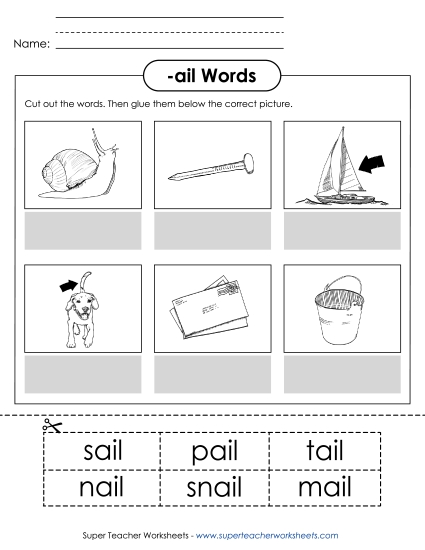 Name:

-ail Words

Cut out the words. Then glue them below the correct picture.

| sail | pail | tail |
|---|---|---|
| nail | snail | mail |

Super Teacher Worksheets - www.superteacherworksheets.com